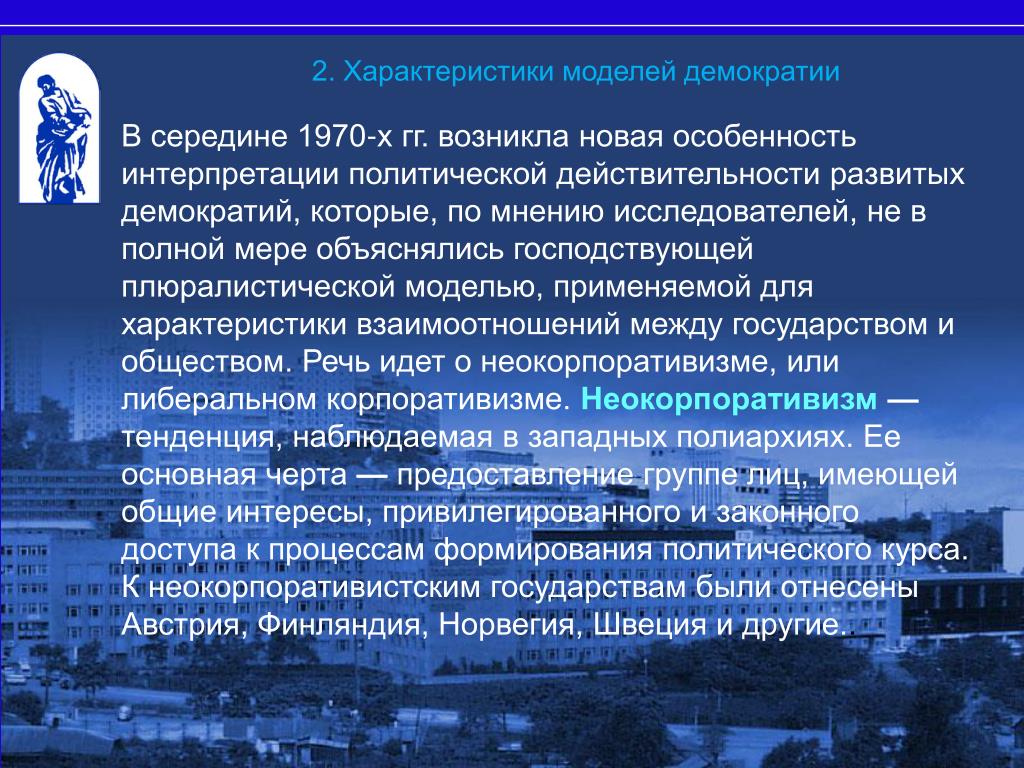 2. Характеристики моделей демократии

В середине 1970-х гг. возникла новая особенность интерпретации политической действительности развитых демократий, которые, по мнению исследователей, не в полной мере объяснялись господствующей плюралистической моделью, применяемой для характеристики взаимоотношений между государством и обществом. Речь идет о неокорпоративизме, или либеральном корпоративизме. Неокорпоративизм — тенденция, наблюдаемая в западных полиархиях. Ее основная черта — предоставление группе лиц, имеющей общие интересы, привилегированного и законного доступа к процессам формирования политического курса. К неокорпоративистским государствам были отнесены Австрия, Финляндия, Норвегия, Швеция и другие.